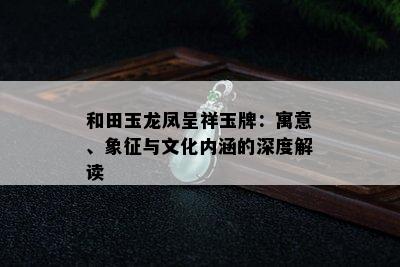 和田玉龙凤呈祥玉牌：寓意、象征与文化内涵的深度解读